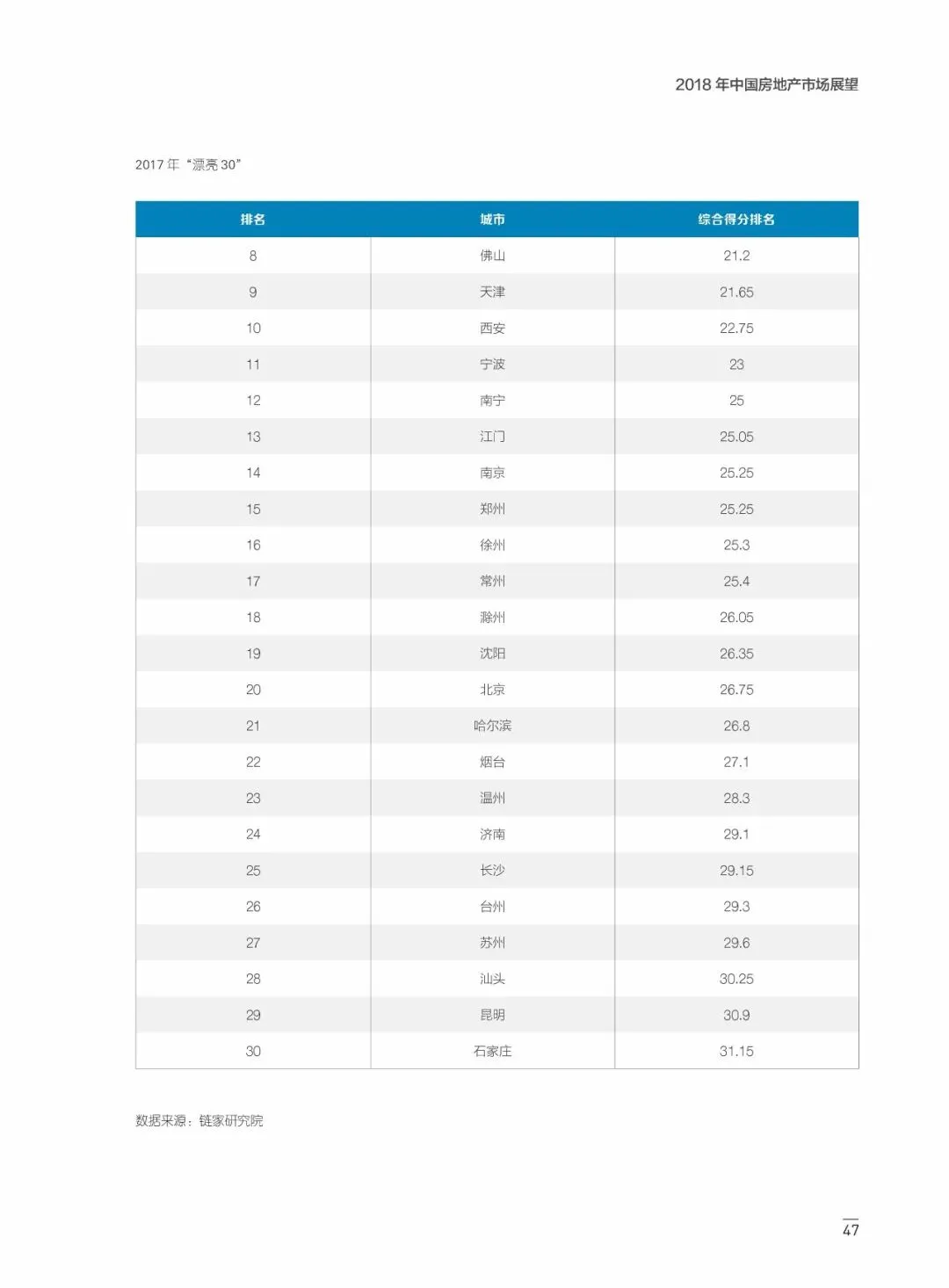 2018 年中国房地产市场展望

2017 年“漂亮 30”

| 排名 | 城市 | 综合得分排名 |
|---|---|---|
| 8 | 佛山 | 21.2 |
| 9 | 天津 | 21.65 |
| 10 | 西安 | 22.75 |
| 11 | 宁波 | 23 |
| 12 | 南宁 | 25 |
| 13 | 江门 | 25.05 |
| 14 | 南京 | 25.25 |
| 15 | 郑州 | 25.25 |
| 16 | 徐州 | 25.3 |
| 17 | 常州 | 25.4 |
| 18 | 滁州 | 26.05 |
| 19 | 沈阳 | 26.35 |
| 20 | 北京 | 26.75 |
| 21 | 哈尔滨 | 26.8 |
| 22 | 烟台 | 27.1 |
| 23 | 温州 | 28.3 |
| 24 | 济南 | 29.1 |
| 25 | 长沙 | 29.15 |
| 26 | 台州 | 29.3 |
| 27 | 苏州 | 29.6 |
| 28 | 汕头 | 30.25 |
| 29 | 昆明 | 30.9 |
| 30 | 石家庄 | 31.15 |

数据来源：链家研究院

47